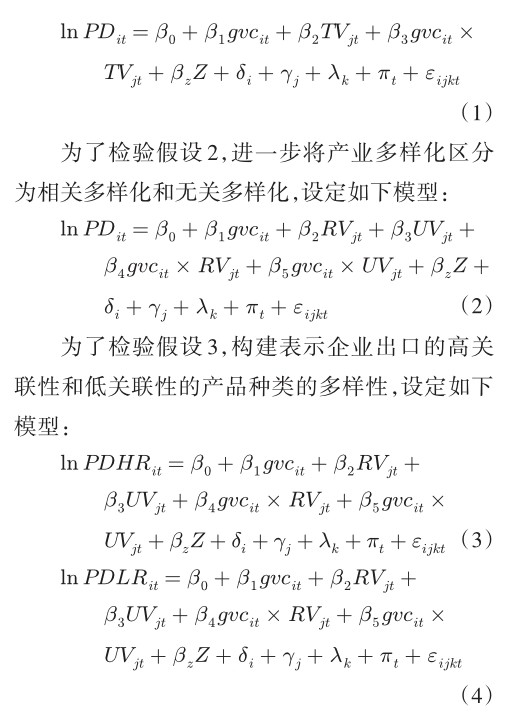 $\ln PD_{it} = \beta_0 + \beta_1 gvc_{it} + \beta_2 TV_{jt} + \beta_3 gvc_{it} \times TV_{jt} + \beta_z Z + \delta_i + \gamma_j + \lambda_k + \pi_t + \varepsilon_{ijkt}$ (1)

为了检验假设2,进一步将产业多样化区分为相关多样化和无关多样化,设定如下模型:

$\ln PD_{it} = \beta_0 + \beta_1 gvc_{it} + \beta_2 RV_{jt} + \beta_3 UV_{jt} + \beta_4 gvc_{it} \times RV_{jt} + \beta_5 gvc_{it} \times UV_{jt} + \beta_z Z + \delta_i + \gamma_j + \lambda_k + \pi_t + \varepsilon_{ijkt}$ (2)

为了检验假设3,构建表示企业出口的高关联性和低关联性的产品种类的多样性,设定如下模型:

$\ln PDHR_{it} = \beta_0 + \beta_1 gvc_{it} + \beta_2 RV_{jt} + \beta_3 UV_{jt} + \beta_4 gvc_{it} \times RV_{jt} + \beta_5 gvc_{it} \times UV_{jt} + \beta_z Z + \delta_i + \gamma_j + \lambda_k + \pi_t + \varepsilon_{ijkt}$ (3)

$\ln PDLR_{it} = \beta_0 + \beta_1 gvc_{it} + \beta_2 RV_{jt} + \beta_3 UV_{jt} + \beta_4 gvc_{it} \times RV_{jt} + \beta_5 gvc_{it} \times UV_{jt} + \beta_z Z + \delta_i + \gamma_j + \lambda_k + \pi_t + \varepsilon_{ijkt}$ (4)